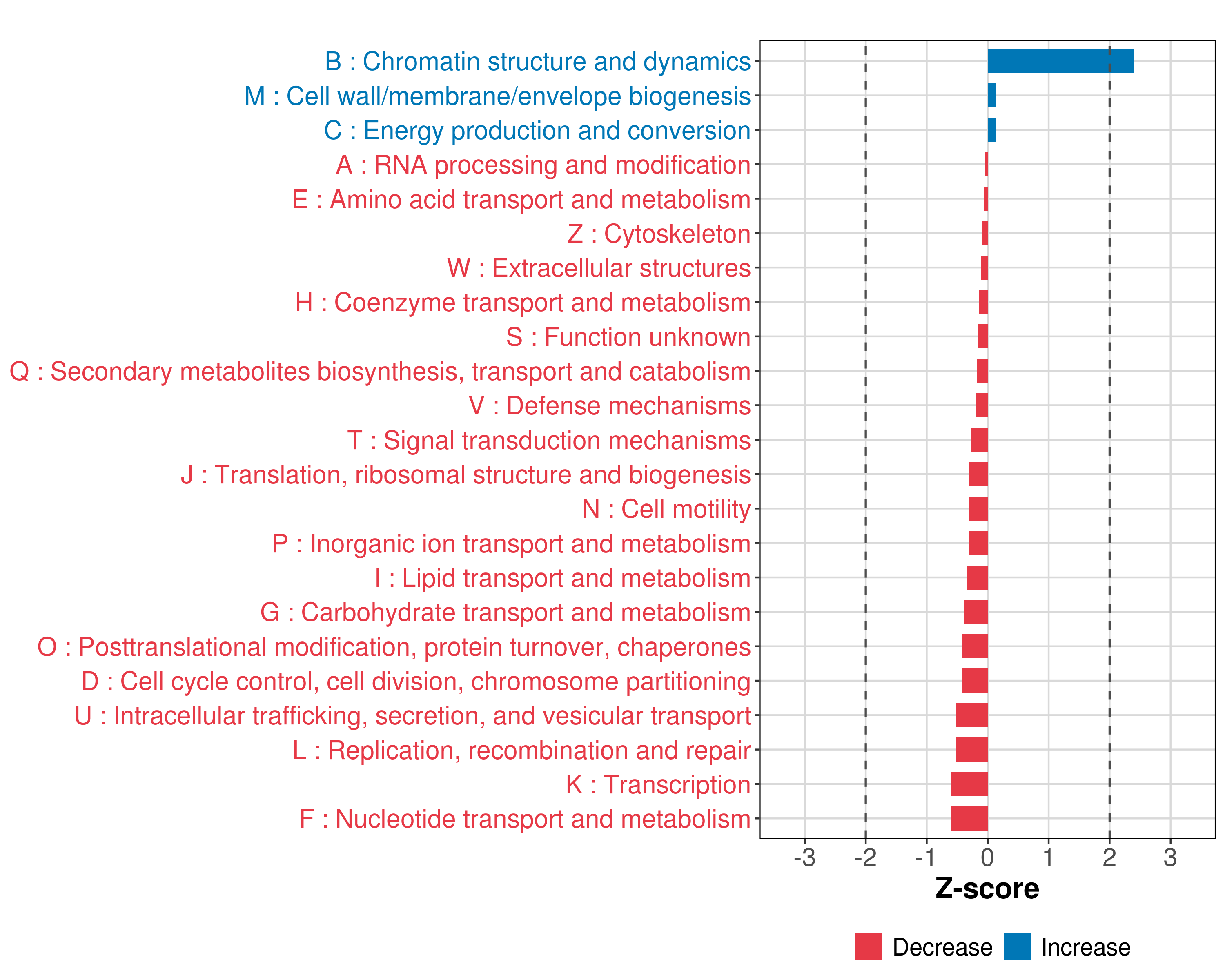 B : Chromatin structure and dynamics
M : Cell wall/membrane/envelope biogenesis
C : Energy production and conversion
A : RNA processing and modification
E : Amino acid transport and metabolism
Z : Cytoskeleton
W : Extracellular structures
H : Coenzyme transport and metabolism
S : Function unknown
Q : Secondary metabolites biosynthesis, transport and catabolism
V : Defense mechanisms
T : Signal transduction mechanisms
J : Translation, ribosomal structure and biogenesis
N : Cell motility
P : Inorganic ion transport and metabolism
I : Lipid transport and metabolism
G : Carbohydrate transport and metabolism
O : Posttranslational modification, protein turnover, chaperones
D : Cell cycle control, cell division, chromosome partitioning
U : Intracellular trafficking, secretion, and vesicular transport
L : Replication, recombination and repair
K : Transcription
F : Nucleotide transport and metabolism

-3 -2 -1 0 1 2 3

Z-score

Decrease Increase